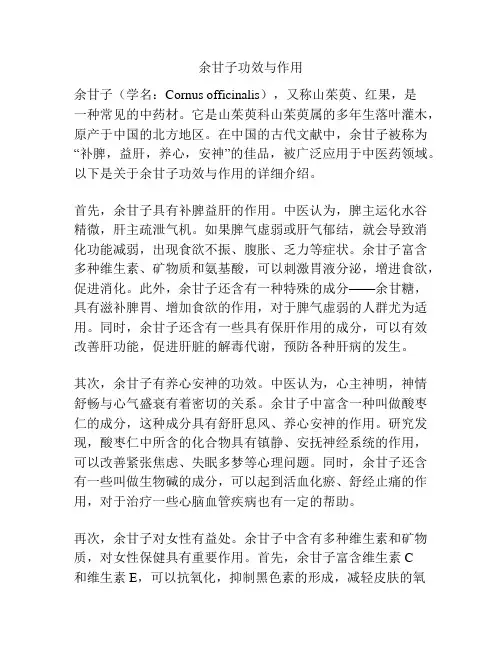 余甘子功效与作用

余甘子（学名：Cornus officinalis），又称山茱萸、红果，是一种常见的中药材。它是山茱萸科山茱萸属的多年生落叶灌木，原产于中国的北方地区。在中国的古代文献中，余甘子被称为“补脾，益肝，养心，安神”的佳品，被广泛应用于中医药领域。以下是关于余甘子功效与作用的详细介绍。

首先，余甘子具有补脾益肝的作用。中医认为，脾主运化水谷精微，肝主疏泄气机。如果脾气虚弱或肝气郁结，就会导致消化功能减弱，出现食欲不振、腹胀、乏力等症状。余甘子富含多种维生素、矿物质和氨基酸，可以刺激胃液分泌，增进食欲，促进消化。此外，余甘子还含有一种特殊的成分——余甘糖，具有滋补脾胃、增加食欲的作用，对于脾气虚弱的人群尤为适用。同时，余甘子还含有一些具有保肝作用的成分，可以有效改善肝功能，促进肝脏的解毒代谢，预防各种肝病的发生。

其次，余甘子有养心安神的功效。中医认为，心主神明，神情舒畅与心气盛衰有着密切的关系。余甘子中富含一种叫做酸枣仁的成分，这种成分具有舒肝息风、养心安神的作用。研究发现，酸枣仁中所含的化合物具有镇静、安抚神经系统的作用，可以改善紧张焦虑、失眠多梦等心理问题。同时，余甘子还含有一些叫做生物碱的成分，可以起到活血化瘀、舒经止痛的作用，对于治疗一些心脑血管疾病也有一定的帮助。

再次，余甘子对女性有益处。余甘子中含有多种维生素和矿物质，对女性保健具有重要作用。首先，余甘子富含维生素 C 和维生素 E，可以抗氧化，抑制黑色素的形成，减轻皮肤的氧